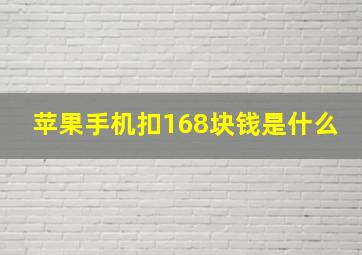 苹果手机扣168块钱是什么